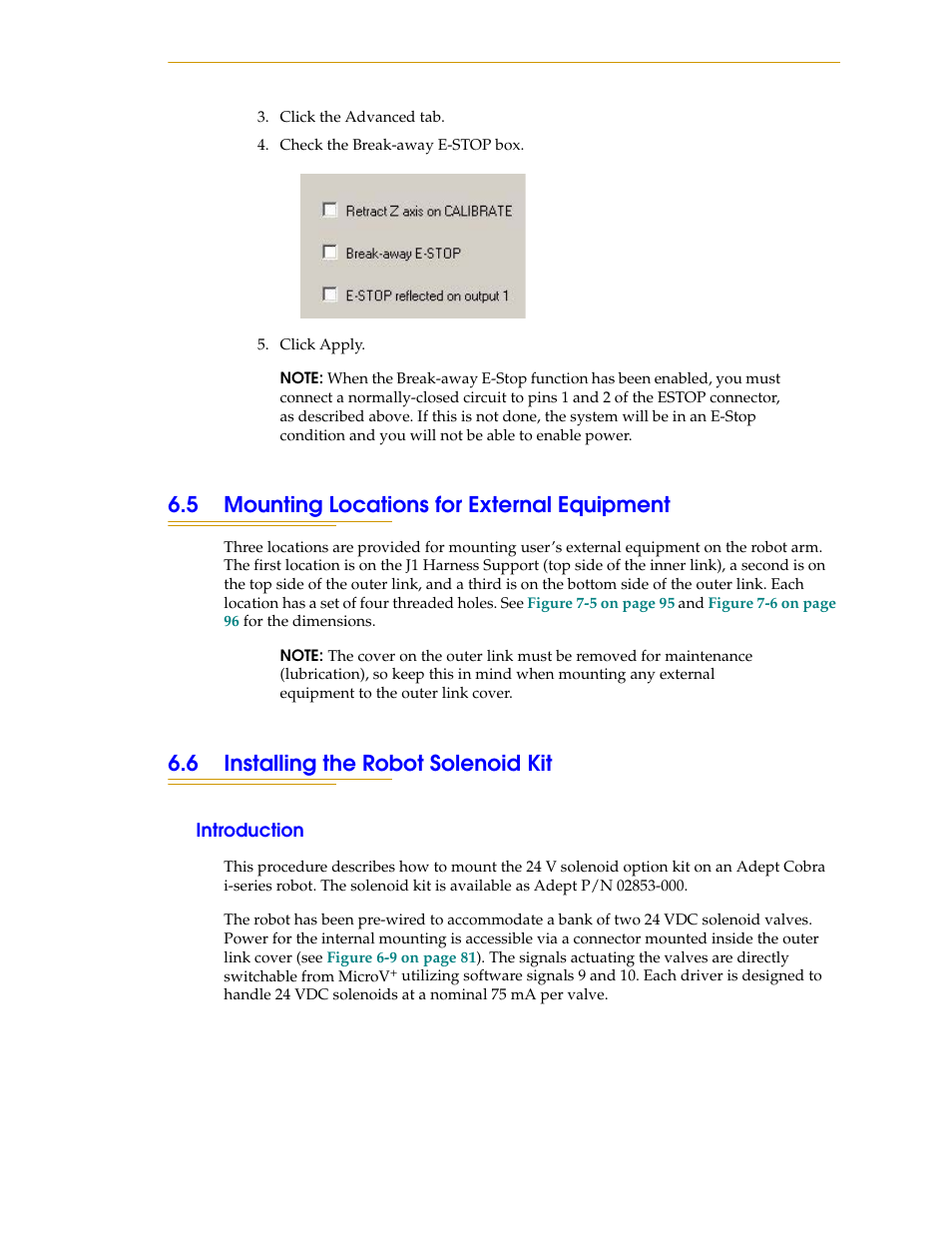 3. Click the Advanced tab.

4. Check the Break-away E-STOP box.

Retract Z axis on CALIBRATE

Break-away E-STOP

E-STOP reflected on output 1

5. Click Apply.

NOTE: When the Break-away E-Stop function has been enabled, you must connect a normally-closed circuit to pins 1 and 2 of the ESTOP connector, as described above. If this is not done, the system will be in an E-Stop condition and you will not be able to enable power.

6.5 Mounting Locations for External Equipment

Three locations are provided for mounting user's external equipment on the robot arm. The first location is on the J1 Harness Support (top side of the inner link), a second is on the top side of the outer link, and a third is on the bottom side of the outer link. Each location has a set of four threaded holes. See Figure 7-5 on page 95 and Figure 7-6 on page 96 for the dimensions.

NOTE: The cover on the outer link must be removed for maintenance (lubrication), so keep this in mind when mounting any external equipment to the outer link cover.

6.6 Installing the Robot Solenoid Kit

Introduction

This procedure describes how to mount the 24 V solenoid option kit on an Adept Cobra i-series robot. The solenoid kit is available as Adept P/N 02853-000.

The robot has been pre-wired to accommodate a bank of two 24 VDC solenoid valves. Power for the internal mounting is accessible via a connector mounted inside the outer link cover (see Figure 6-9 on page 81). The signals actuating the valves are directly switchable from MicroV$^+$ utilizing software signals 9 and 10. Each driver is designed to handle 24 VDC solenoids at a nominal 75 mA per valve.